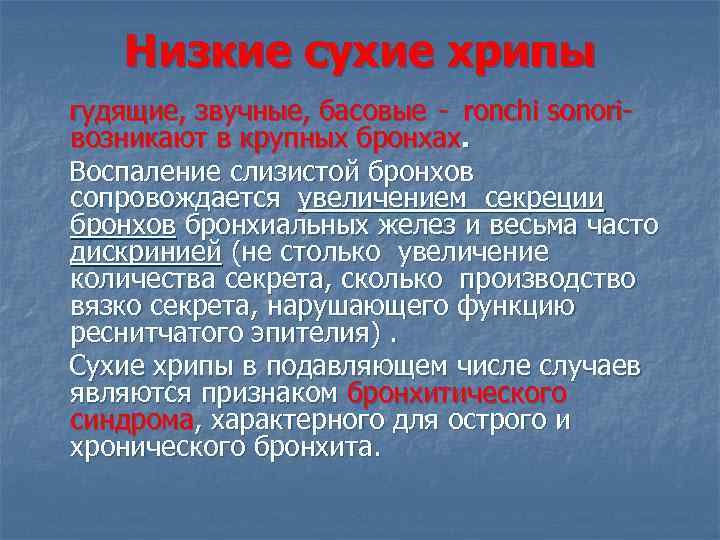 Низкие сухие хрипы

гудящие, звучные, басовые - ronchi sonori- возникают в крупных бронхах.

Воспаление слизистой бронхов сопровождается увеличением секреции бронхов бронхиальных желез и весьма часто дискринией (не столько увеличение количества секрета, сколько производство вязко секрета, нарушающего функцию реснитчатого эпителия) .

Сухие хрипы в подавляющем числе случаев являются признаком бронхитического синдрома, характерного для острого и хронического бронхита.